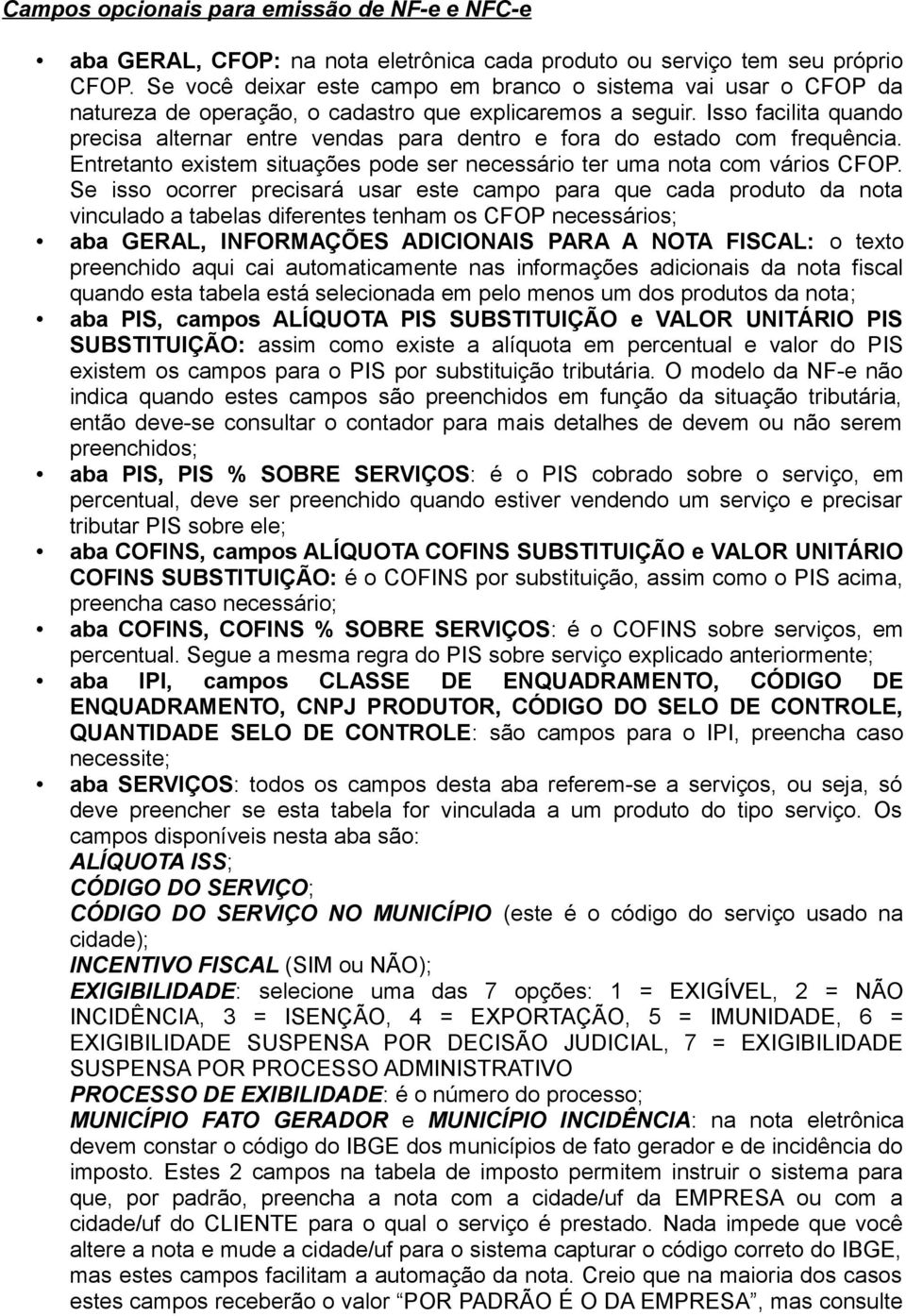 Campos opcionais para emissão de NF-e e NFC-e

• aba GERAL, CFOP: na nota eletrônica cada produto ou serviço tem seu próprio CFOP. Se você deixar este campo em branco o sistema vai usar o CFOP da natureza de operação, o cadastro que explicaremos a seguir. Isso facilita quando precisa alternar entre vendas para dentro e fora do estado com frequência. Entretanto existem situações pode ser necessário ter uma nota com vários CFOP. Se isso ocorrer precisará usar este campo para que cada produto da nota vinculado a tabelas diferentes tenham os CFOP necessários;
• aba GERAL, INFORMAÇÕES ADICIONAIS PARA A NOTA FISCAL: o texto preenchido aqui cai automaticamente nas informações adicionais da nota fiscal quando esta tabela está selecionada em pelo menos um dos produtos da nota;
• aba PIS, campos ALÍQUOTA PIS SUBSTITUIÇÃO e VALOR UNITÁRIO PIS SUBSTITUIÇÃO: assim como existe a alíquota em percentual e valor do PIS existem os campos para o PIS por substituição tributária. O modelo da NF-e não indica quando estes campos são preenchidos em função da situação tributária, então deve-se consultar o contador para mais detalhes de devem ou não serem preenchidos;
• aba PIS, PIS % SOBRE SERVIÇOS: é o PIS cobrado sobre o serviço, em percentual, deve ser preenchido quando estiver vendendo um serviço e precisar tributar PIS sobre ele;
• aba COFINS, campos ALÍQUOTA COFINS SUBSTITUIÇÃO e VALOR UNITÁRIO COFINS SUBSTITUIÇÃO: é o COFINS por substituição, assim como o PIS acima, preencha caso necessário;
• aba COFINS, COFINS % SOBRE SERVIÇOS: é o COFINS sobre serviços, em percentual. Segue a mesma regra do PIS sobre serviço explicado anteriormente;
• aba IPI, campos CLASSE DE ENQUADRAMENTO, CÓDIGO DE ENQUADRAMENTO, CNPJ PRODUTOR, CÓDIGO DO SELO DE CONTROLE, QUANTIDADE SELO DE CONTROLE: são campos para o IPI, preencha caso necessite;
• aba SERVIÇOS: todos os campos desta aba referem-se a serviços, ou seja, só deve preencher se esta tabela for vinculada a um produto do tipo serviço. Os campos disponíveis nesta aba são:
ALÍQUOTA ISS;
CÓDIGO DO SERVIÇO;
CÓDIGO DO SERVIÇO NO MUNICÍPIO (este é o código do serviço usado na cidade);
INCENTIVO FISCAL (SIM ou NÃO);
EXIGIBILIDADE: selecione uma das 7 opções: 1 = EXIGÍVEL, 2 = NÃO INCIDÊNCIA, 3 = ISENÇÃO, 4 = EXPORTAÇÃO, 5 = IMUNIDADE, 6 = EXIGIBILIDADE SUSPENSA POR DECISÃO JUDICIAL, 7 = EXIGIBILIDADE SUSPENSA POR PROCESSO ADMINISTRATIVO
PROCESSO DE EXIBILIDADE: é o número do processo;
MUNICÍPIO FATO GERADOR e MUNICÍPIO INCIDÊNCIA: na nota eletrônica devem constar o código do IBGE dos municípios de fato gerador e de incidência do imposto. Estes 2 campos na tabela de imposto permitem instruir o sistema para que, por padrão, preencha a nota com a cidade/uf da EMPRESA ou com a cidade/uf do CLIENTE para o qual o serviço é prestado. Nada impede que você altere a nota e mude a cidade/uf para o sistema capturar o código correto do IBGE, mas estes campos facilitam a automação da nota. Creio que na maioria dos casos estes campos receberão o valor "POR PADRÃO É O DA EMPRESA", mas consulte